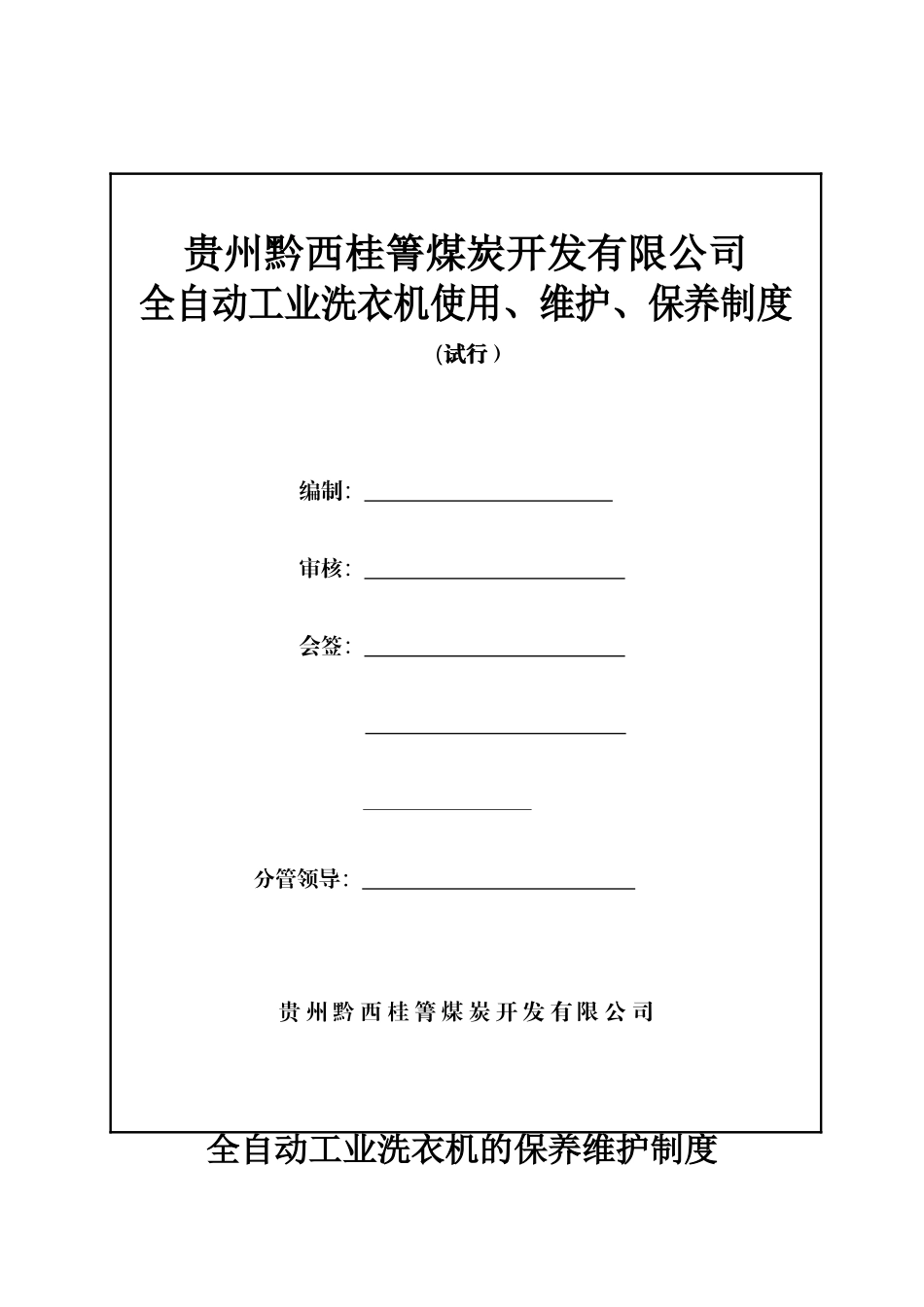 贵州黔西桂箐煤炭开发有限公司
全自动工业洗衣机使用、维护、保养制度
(试行)

编制：

审核：

会签：

分管领导：

贵州黔西桂箐煤炭开发有限公司

全自动工业洗衣机的保养维护制度